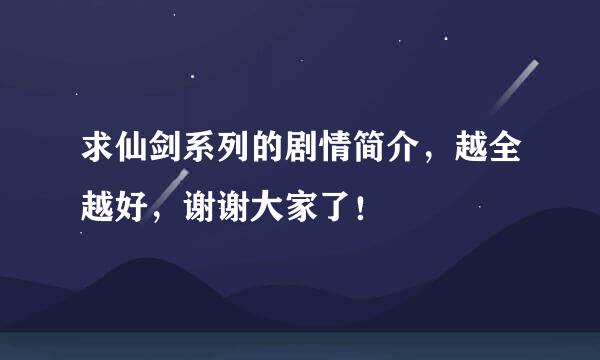 求仙剑系列的剧情简介，越全越好，谢谢大家了！